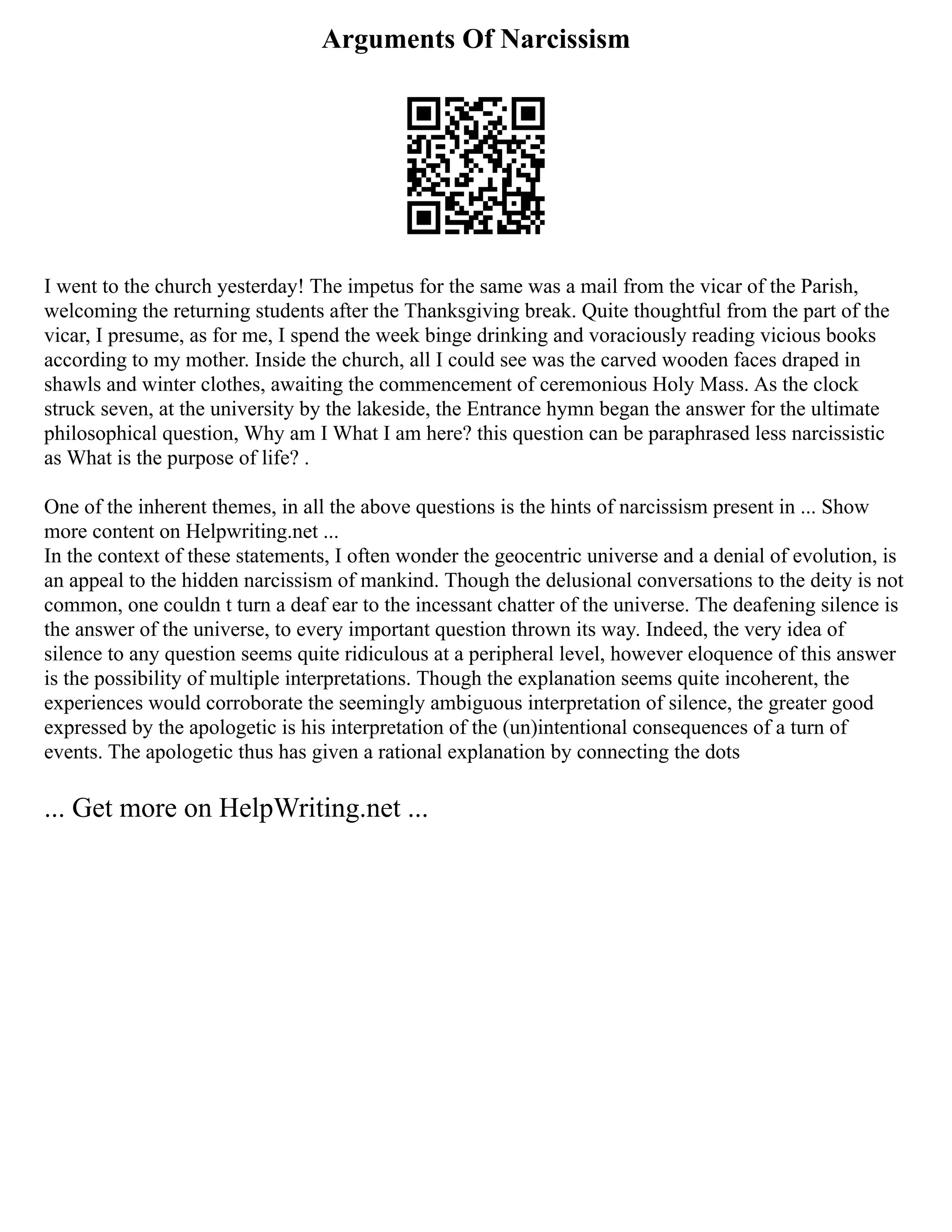 Arguments Of Narcissism

I went to the church yesterday! The impetus for the same was a mail from the vicar of the Parish, welcoming the returning students after the Thanksgiving break. Quite thoughtful from the part of the vicar, I presume, as for me, I spend the week binge drinking and voraciously reading vicious books according to my mother. Inside the church, all I could see was the carved wooden faces draped in shawls and winter clothes, awaiting the commencement of ceremonious Holy Mass. As the clock struck seven, at the university by the lakeside, the Entrance hymn began the answer for the ultimate philosophical question, Why am I What I am here? this question can be paraphrased less narcissistic as What is the purpose of life? .

One of the inherent themes, in all the above questions is the hints of narcissism present in ... Show more content on Helpwriting.net ...
In the context of these statements, I often wonder the geocentric universe and a denial of evolution, is an appeal to the hidden narcissism of mankind. Though the delusional conversations to the deity is not common, one couldn t turn a deaf ear to the incessant chatter of the universe. The deafening silence is the answer of the universe, to every important question thrown its way. Indeed, the very idea of silence to any question seems quite ridiculous at a peripheral level, however eloquence of this answer is the possibility of multiple interpretations. Though the explanation seems quite incoherent, the experiences would corroborate the seemingly ambiguous interpretation of silence, the greater good expressed by the apologetic is his interpretation of the (un)intentional consequences of a turn of events. The apologetic thus has given a rational explanation by connecting the dots

... Get more on HelpWriting.net ...